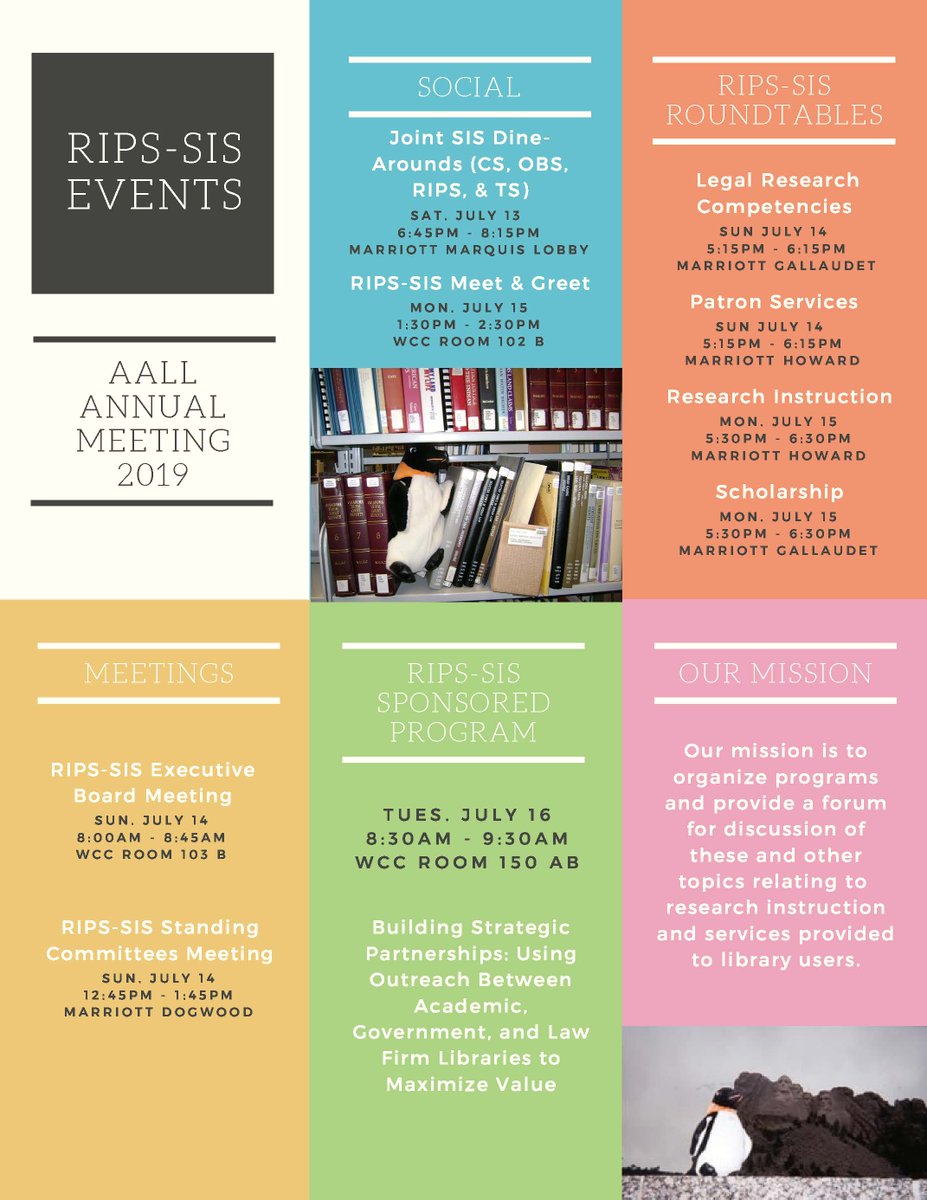 RIPS-SIS EVENTS

AALL ANNUAL MEETING 2019

SOCIAL

Joint SIS Dine-Arounds (CS, OBS, RIPS, & TS)
SAT. JULY 13
6:45PM - 8:15PM
MARRIOTT MARQUIS LOBBY

RIPS-SIS Meet & Greet
MON. JULY 15
1:30PM - 2:30PM
WCC ROOM 102 B

RIPS-SIS ROUNDTABLES

Legal Research Competencies
SUN JULY 14
5:15PM - 6:15PM
MARRIOTT GALLAUDET

Patron Services
SUN JULY 14
5:15PM - 6:15PM
MARRIOTT HOWARD

Research Instruction
MON. JULY 15
5:30PM - 6:30PM
MARRIOTT HOWARD

Scholarship
MON. JULY 15
5:30PM - 6:30PM
MARRIOTT GALLAUDET

MEETINGS

RIPS-SIS Executive Board Meeting
SUN. JULY 14
8:00AM - 8:45AM
WCC ROOM 103 B

RIPS-SIS Standing Committees Meeting
SUN. JULY 14
12:45PM - 1:45PM
MARRIOTT DOGWOOD

RIPS-SIS SPONSORED PROGRAM

TUES. JULY 16
8:30AM - 9:30AM
WCC ROOM 150 AB

Building Strategic Partnerships: Using Outreach Between Academic, Government, and Law Firm Libraries to Maximize Value

OUR MISSION

Our mission is to organize programs and provide a forum for discussion of these and other topics relating to research instruction and services provided to library users.